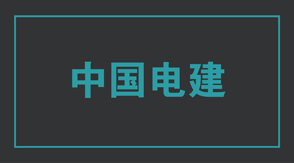 中国电建